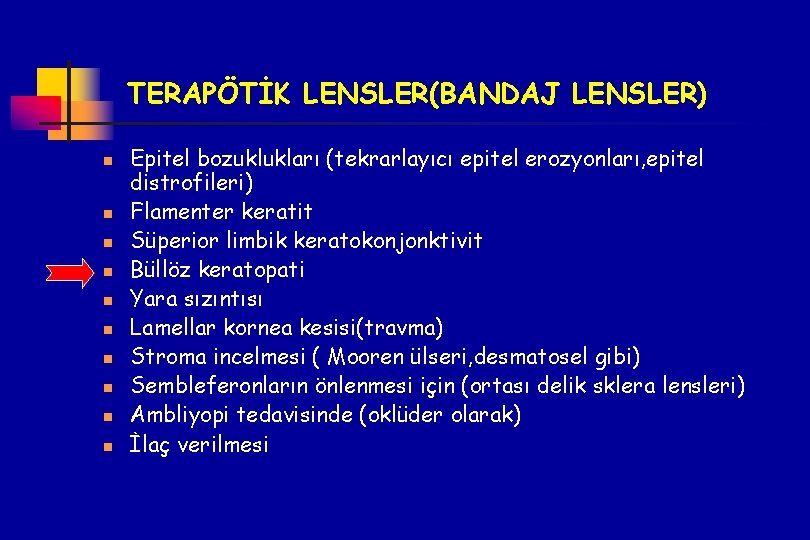 TERAPÖTİK LENSLER(BANDAJ LENSLER)

- Epitel bozuklukları (tekrarlayıcı epitel erozyonları,epitel distrofileri)
- Flamenter keratit
- Süperior limbik keratokonjonktivit
- Büllöz keratopati
- Yara sızıntısı
- Lamellar kornea kesisi(travma)
- Stroma incelmesi ( Mooren ülseri,desmatosel gibi)
- Sembleferonların önlenmesi için (ortası delik sklera lensleri)
- Ambliyopi tedavisinde (oklüder olarak)
- İlaç verilmesi